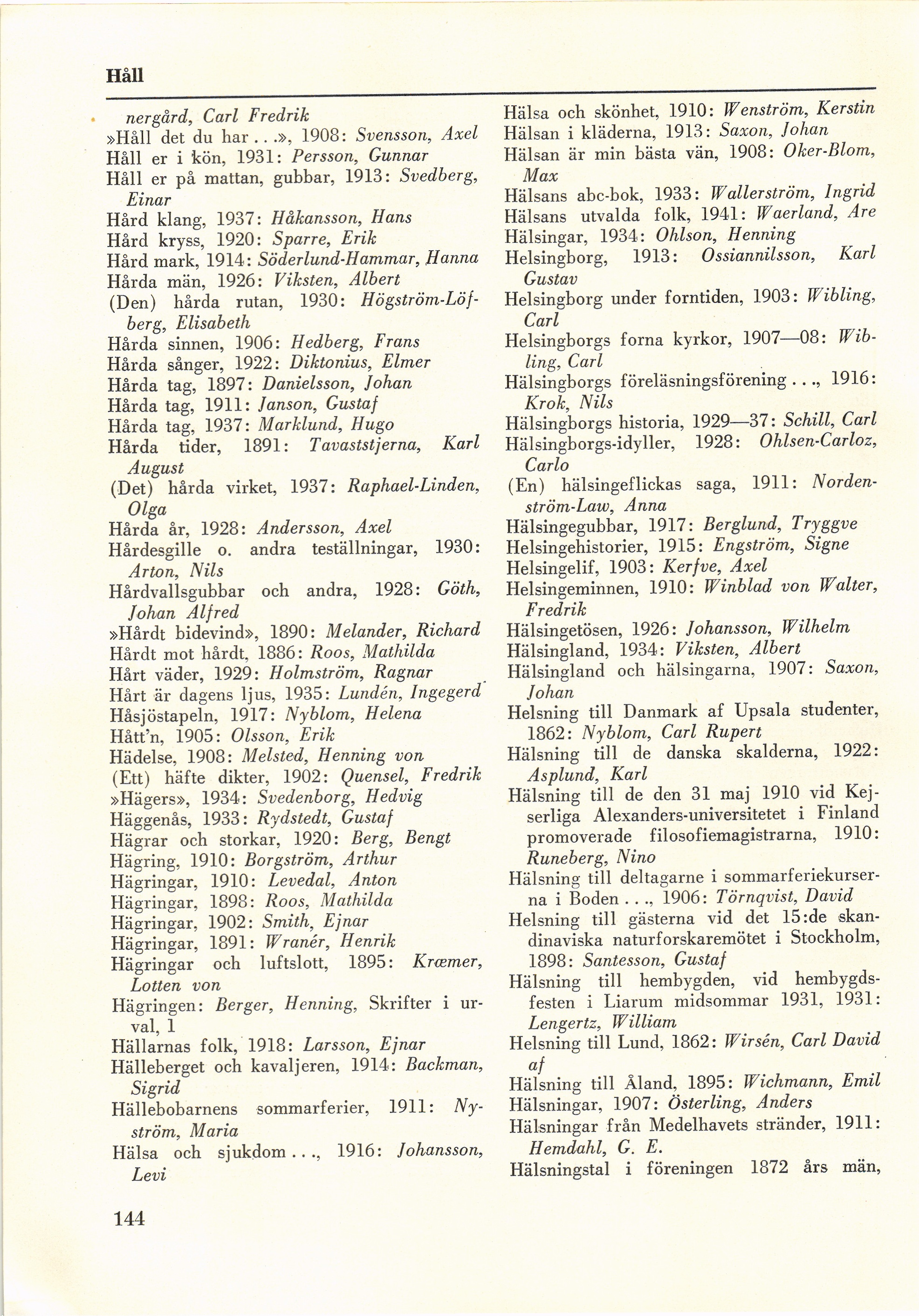 Håll

nergård, Carl Fredrik
»Håll det du har...», 1908: Svensson, Axel
Håll er i kön, 1931: Persson, Gunnar
Håll er på mattan, gubbar, 1913: Svedberg, Einar
Hård klang, 1937: Håkansson, Hans
Hård kryss, 1920: Sparre, Erik
Hård mark, 1914: Söderlund-Hammar, Hanna
Hårda män, 1926: Viksten, Albert
(Den) hårda rutan, 1930: Högström-Löfberg, Elisabeth
Hårda sinnen, 1906: Hedberg, Frans
Hårda sånger, 1922: Diktonius, Elmer
Hårda tag, 1897: Danielsson, Johan
Hårda tag, 1911: Janson, Gustaf
Hårda tag, 1937: Marklund, Hugo
Hårda tider, 1891: Tavaststjerna, Karl August
(Det) hårda virket, 1937: Raphael-Linden, Olga
Hårda år, 1928: Andersson, Axel
Hårdesgille o. andra teställningar, 1930: Arton, Nils
Hårdvallsgubbar och andra, 1928: Göth, Johan Alfred
»Hårdt bidevind», 1890: Melander, Richard
Hårdt mot hårdt, 1886: Roos, Mathilda
Hårt väder, 1929: Holmström, Ragnar
Hårt är dagens ljus, 1935: Lundén, Ingegerd
Håsjöstapeln, 1917: Nyblom, Helena
Hått'n, 1905: Olsson, Erik
Hädelse, 1908: Melsted, Henning von
(Ett) häfte dikter, 1902: Quensel, Fredrik
»Hägers», 1934: Svedenborg, Hedvig
Häggenås, 1933: Rydstedt, Gustaf
Hägrar och storkar, 1920: Berg, Bengt
Hägring, 1910: Borgström, Arthur
Hägringar, 1910: Levedal, Anton
Hägringar, 1898: Roos, Mathilda
Hägringar, 1902: Smith, Ejnar
Hägringar, 1891: Wranér, Henrik
Hägringar och luftslott, 1895: Kræmer, Lotten von
Hägringen: Berger, Henning, Skrifter i urval, 1
Hällarnas folk, 1918: Larsson, Ejnar
Hälleberget och kavaljeren, 1914: Backman, Sigrid
Hällebobarnens sommarferier, 1911: Nyström, Maria
Hälsa och sjukdom..., 1916: Johansson, Levi

Hälsa och skönhet, 1910: Wenström, Kerstin
Hälsan i kläderna, 1913: Saxon, Johan
Hälsan är min bästa vän, 1908: Oker-Blom, Max
Hälsans abc-bok, 1933: Wallerström, Ingrid
Hälsans utvalda folk, 1941: Waerland, Are
Hälsingar, 1934: Ohlson, Henning
Helsingborg, 1913: Ossiannilsson, Karl Gustav
Helsingborg under forntiden, 1903: Wibling, Carl
Helsingborgs forna kyrkor, 1907—08: Wibling, Carl
Hälsingborgs föreläsningsförening..., 1916: Krok, Nils
Hälsingborgs historia, 1929—37: Schill, Carl
Hälsingborgs-idyller, 1928: Ohlsen-Carloz, Carlo
(En) hälsingeflickas saga, 1911: Nordenström-Law, Anna
Hälsingegubbar, 1917: Berglund, Tryggve
Helsingehistorier, 1915: Engström, Signe
Helsingelif, 1903: Kerfve, Axel
Helsingeminnen, 1910: Winblad von Walter, Fredrik
Hälsingetösen, 1926: Johansson, Wilhelm
Hälsingland, 1934: Viksten, Albert
Hälsingland och hälsingarna, 1907: Saxon, Johan
Helsning till Danmark af Upsala studenter, 1862: Nyblom, Carl Rupert
Hälsning till de danska skalderna, 1922: Asplund, Karl
Hälsning till de den 31 maj 1910 vid Kejserliga Alexanders-universitetet i Finland promoverade filosofiemagistrarna, 1910: Runeberg, Nino
Hälsning till deltagarne i sommarferiekurserna i Boden..., 1906: Törnqvist, David
Helsning till gästerna vid det 15:de skandinaviska naturforskaremötet i Stockholm, 1898: Santesson, Gustaf
Hälsning till hembygden, vid hembygdsfesten i Liarum midsommar 1931, 1931: Lengertz, William
Helsning till Lund, 1862: Wirsén, Carl David af
Hälsning till Åland, 1895: Wichmann, Emil
Hälsningar, 1907: Österling, Anders
Hälsningar från Medelhavets stränder, 1911: Hemdahl, G. E.
Hälsningstal i föreningen 1872 års män,

144